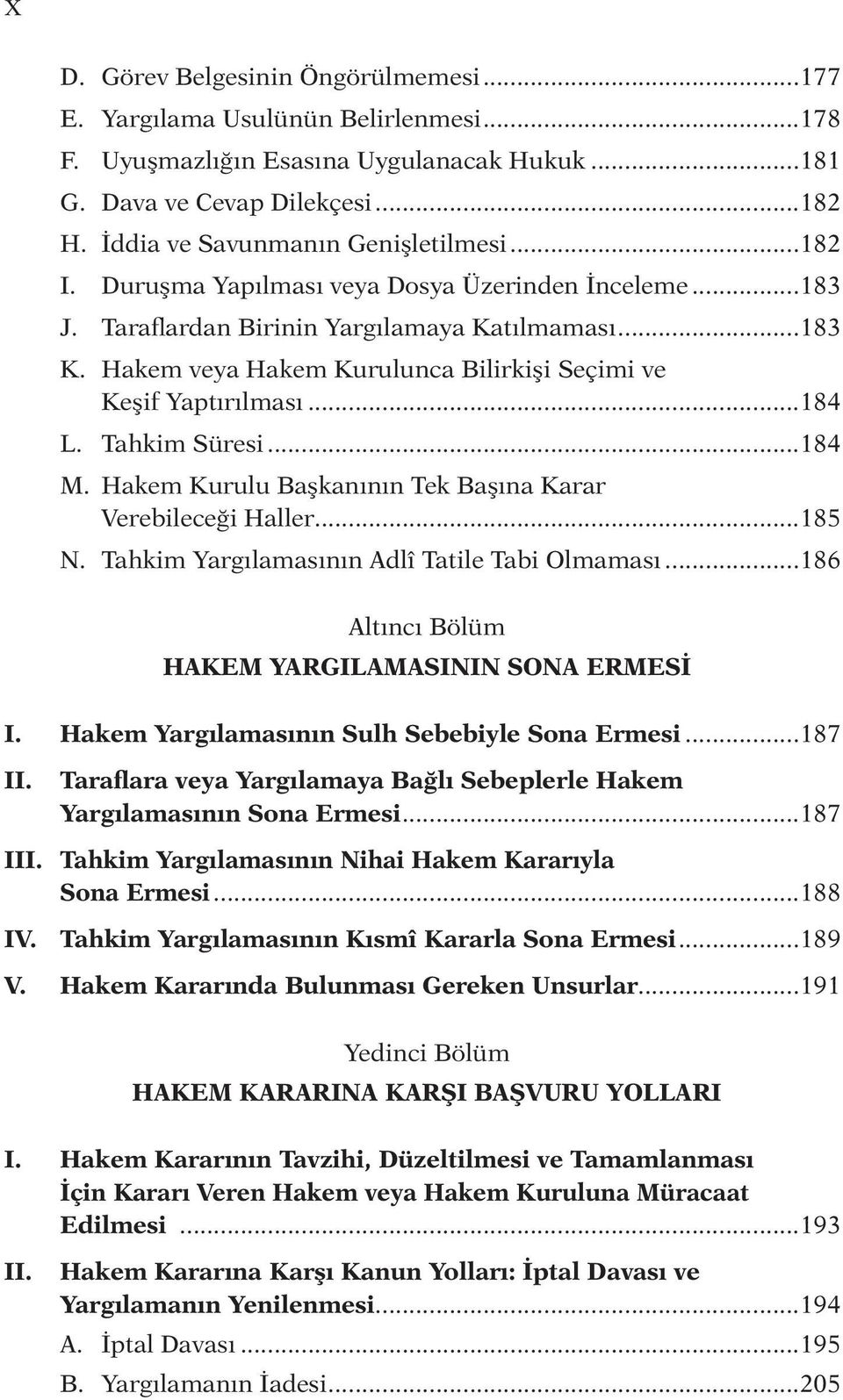 X

D. Görev Belgesinin Öngörülmemesi ...177
E. Yargılama Usulünün Belirlenmesi ...178
F. Uyuşmazlığın Esasına Uygulanacak Hukuk ...181
G. Dava ve Cevap Dilekçesi ...182
H. İddia ve Savunmanın Genişletilmesi ...182
I. Duruşma Yapılması veya Dosya Üzerinden İnceleme ...183
J. Taraflardan Birinin Yargılamaya Katılmaması ...183
K. Hakem veya Hakem Kurulunca Bilirkişi Seçimi ve Keşif Yaptırılması ...184
L. Tahkim Süresi ...184
M. Hakem Kurulu Başkanının Tek Başına Karar Verebileceği Haller ...185
N. Tahkim Yargılamasının Adlî Tatile Tabi Olmaması ...186

Altıncı Bölüm
HAKEM YARGILAMASININ SONA ERMESİ

I. Hakem Yargılamasının Sulh Sebebiyle Sona Ermesi ...187
II. Taraflara veya Yargılamaya Bağlı Sebeplerle Hakem Yargılamasının Sona Ermesi ...187
III. Tahkim Yargılamasının Nihai Hakem Kararıyla Sona Ermesi ...188
IV. Tahkim Yargılamasının Kısmî Kararla Sona Ermesi ...189
V. Hakem Kararında Bulunması Gereken Unsurlar ...191

Yedinci Bölüm
HAKEM KARARINA KARŞI BAŞVURU YOLLARI

I. Hakem Kararının Tavzihi, Düzeltilmesi ve Tamamlanması İçin Kararı Veren Hakem veya Hakem Kuruluna Müracaat Edilmesi ...193
II. Hakem Kararına Karşı Kanun Yolları: İptal Davası ve Yargılamanın Yenilenmesi ...194
A. İptal Davası ...195
B. Yargılamanın İadesi ...205